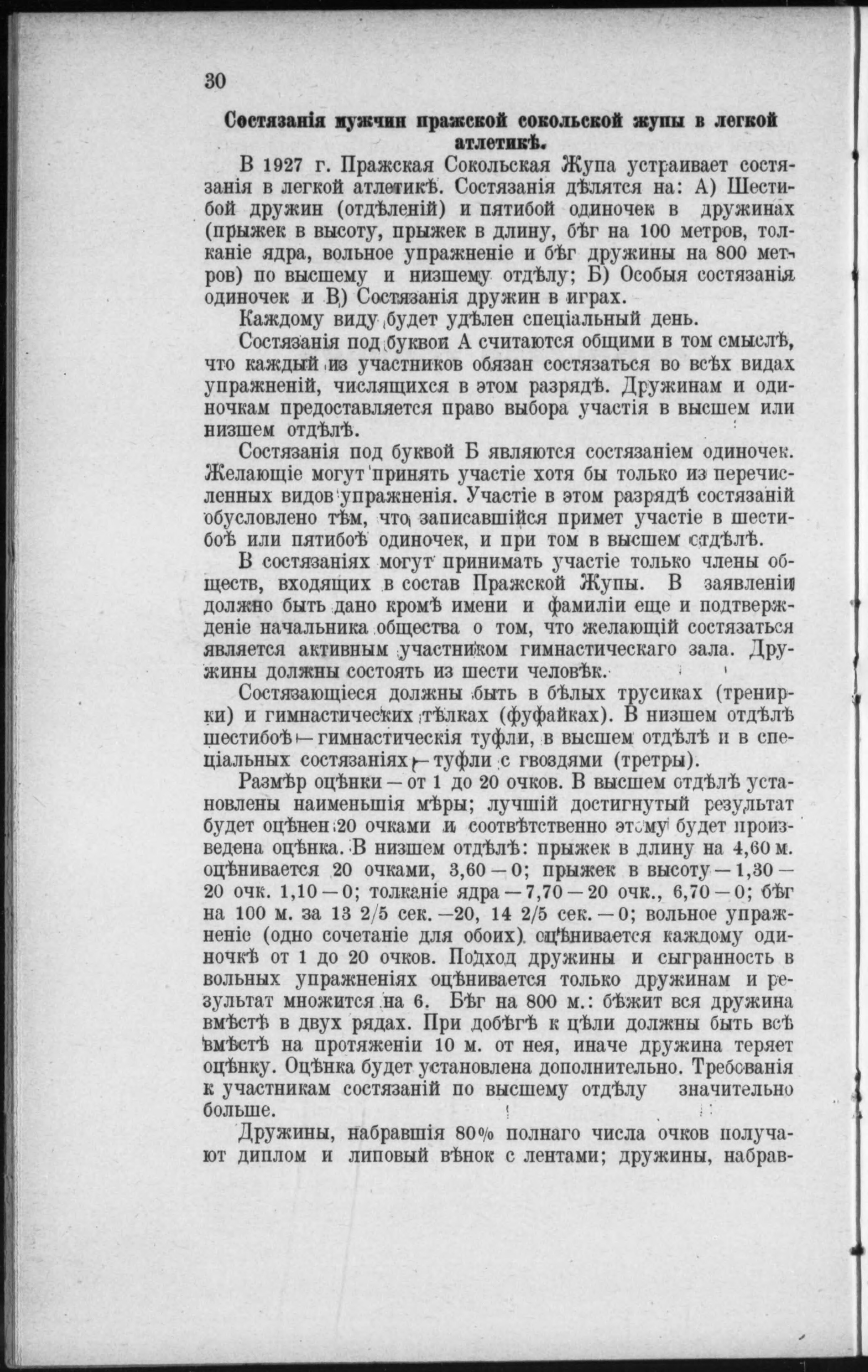 30

Состязанія мужчин пражской сокольской жупы в легкой атлетикѣ.

В 1927 г. Пражская Сокольская Жупа устраивает состязанія в легкой атлетикѣ. Состязанія дѣлятся на: А) Шестибой дружин (отдѣленій) и пятибой одиночек в дружинах (прыжек в высоту, прыжек в длину, бѣг на 100 метров, толканіе ядра, вольное упражненіе и бѣг дружины на 800 метров) по высшему и низшему отдѣлу; Б) Особыя состязанія одиночек и В) Состязанія дружин в играх.

Каждому виду будет удѣлен спеціальный день.

Состязанія под буквои А считаются общими в том смыслѣ, что каждый из участников обязан состязаться во всѣх видах упражненій, числящихся в этом разрядѣ. Дружинам и одиночкам предоставляется право выбора участія в высшем или низшем отдѣлѣ.

Состязанія под буквой Б являются состязаніем одиночек. Желающіе могут принять участіе хотя бы только из перечисленных видов упражненія. Участіе в этом разрядѣ состязаній обусловлено тѣм, что записавшійся примет участіе в шестибоѣ или пятибоѣ одиночек, и при том в высшем отдѣлѣ.

В состязаніях могут принимать участіе только члены обществ, входящих в состав Пражской Жупы. В заявленіи должно быть дано кромѣ имени и фамиліи еще и подтвержденіе начальника общества о том, что желающій состязаться является активным участником гимнастическаго зала. Дружины должны состоять из шести человѣк.

Состязающіеся должны быть в бѣлых трусиках (тренирки) и гимнастических тѣлках (фуфайках). В низшем отдѣлѣ шестибоѣ — гимнастическія туфли, в высшем отдѣлѣ и в спеціальных состязаніях — туфли с гвоздями (третры).

Размѣр оцѣнки — от 1 до 20 очков. В высшем отдѣлѣ установлены наименьшія мѣры; лучшій достигнутый результат будет оцѣнен 20 очками и соотвѣтственно этому будет произведена оцѣнка. В низшем отдѣлѣ: прыжек в длину на 4,60 м. оцѣнивается 20 очками, 3,60 — 0; прыжек в высоту — 1,30 — 20 очк. 1,10 — 0; толканіе ядра — 7,70 — 20 очк., 6,70 — 0; бѣг на 100 м. за 13 2/5 сек. —20, 14 2/5 сек. — 0; вольное упражненіе (одно сочетаніе для обоих) оцѣнивается каждому одиночкѣ от 1 до 20 очков. Подход дружины и сыгранность в вольных упражненіях оцѣнивается только дружинам и результат множится на 6. Бѣг на 800 м.: бѣжит вся дружина вмѣстѣ в двух рядах. При добѣгѣ к цѣли должны быть всѣ вмѣстѣ на протяженіи 10 м. от нея, иначе дружина теряет оцѣнку. Оцѣнка будет установлена дополнительно. Требованія к участникам состязаній по высшему отдѣлу значительно больше.

Дружины, набравшія 80% полнаго числа очков получают диплом и липовый вѣнок с лентами; дружины, набрав-